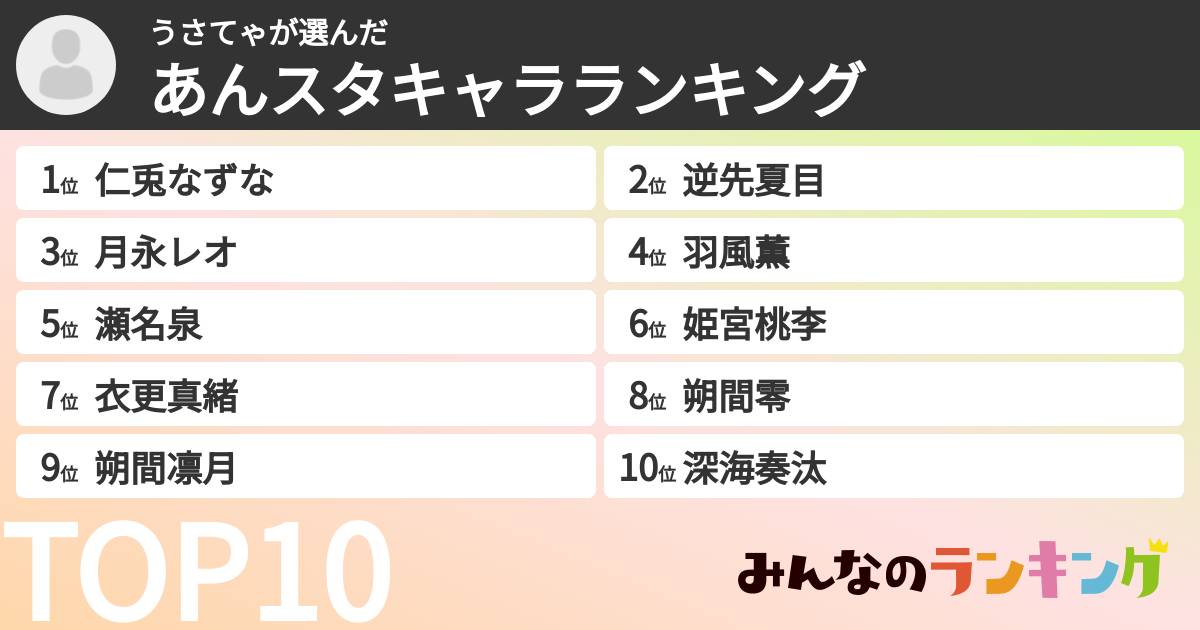 うさてゃが選んだ
あんスタキャラランキング

1位 仁兎なずな
2位 逆先夏目
3位 月永レオ
4位 羽風薫
5位 瀬名泉
6位 姫宮桃李
7位 衣更真緒
8位 朔間零
9位 朔間凛月
10位 深海奏汰

TOP10

みんなのランキング